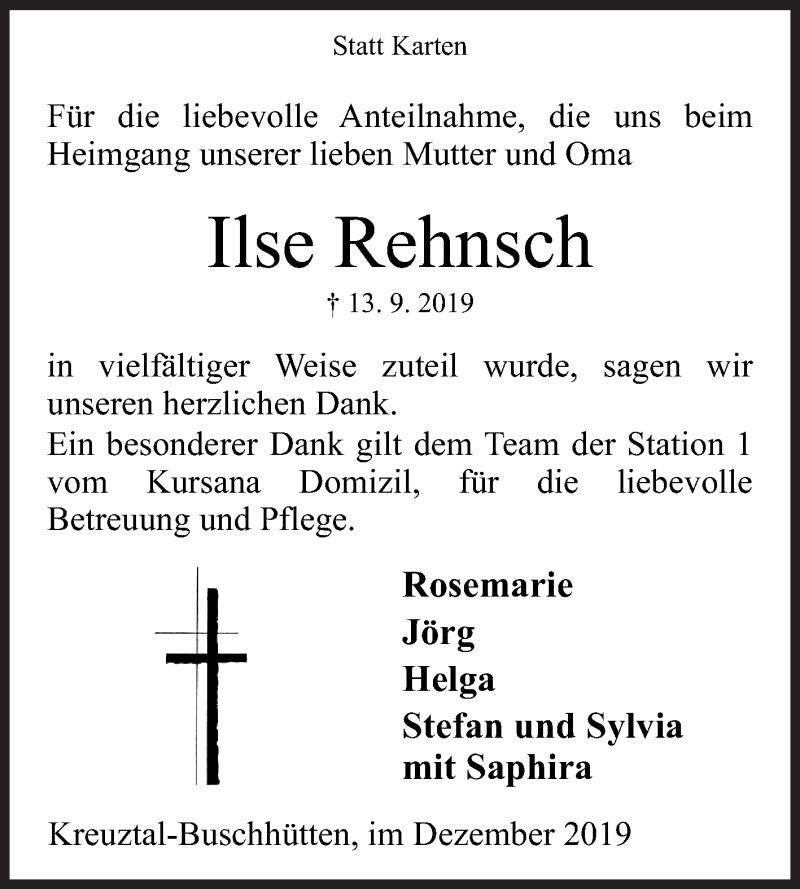 Statt Karten

Für die liebevolle Anteilnahme, die uns beim Heimgang unserer lieben Mutter und Oma

Ilse Rehnsch

† 13. 9. 2019

in vielfältiger Weise zuteil wurde, sagen wir unseren herzlichen Dank.
Ein besonderer Dank gilt dem Team der Station 1 vom Kursana Domizil, für die liebevolle Betreuung und Pflege.

Rosemarie
Jörg
Helga
Stefan und Sylvia
mit Saphira

Kreuztal-Buschhütten, im Dezember 2019